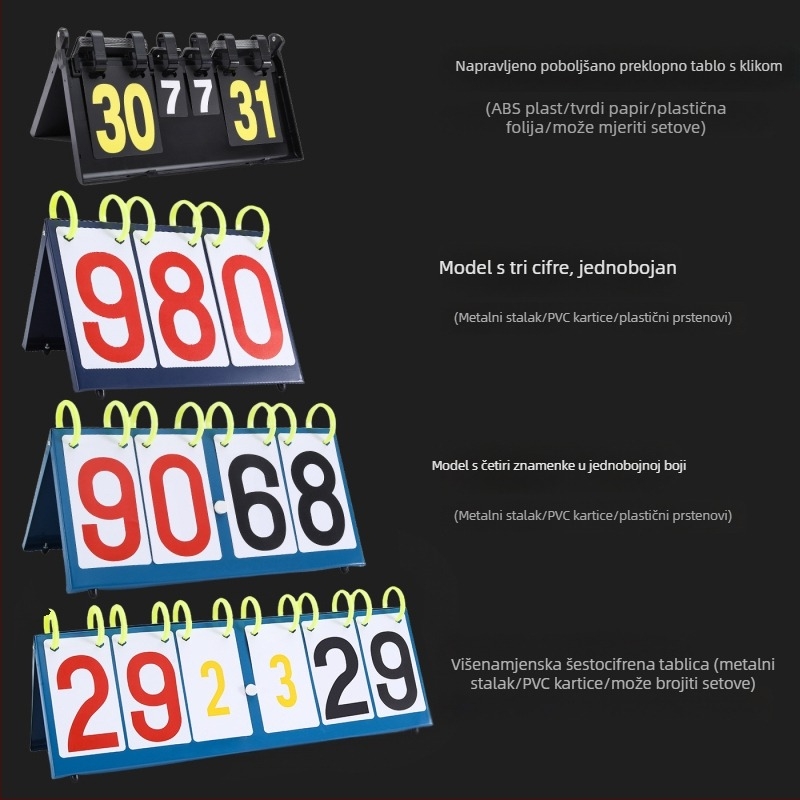 30 7 7 31

Napravljeno poboljšano preklopno tablo s klikom

(ABS plast/tvrdi papir/plastična folija/može mjeriti setove)

980

Model s tri cifre, jednobojan

(Metalni stalak/PVC kartice/plastični prstenovi)

90 68

Model s četiri znamenke u jednobojnoj boji

(Metalni stalak/PVC kartice/plastični prstenovi)

29 2 3 29

Višenamjenska šestocifrena tablica (metalni stalak/PVC kartice/može brojiti setove)